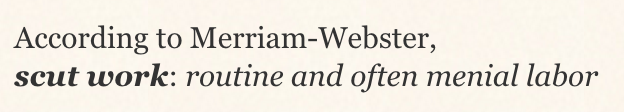 According to Merriam-Webster,
scut work: routine and often menial labor